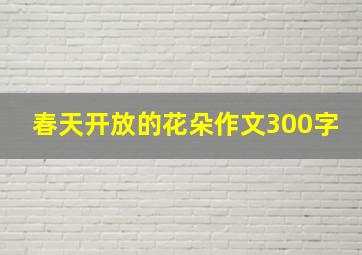 春天开放的花朵作文300字